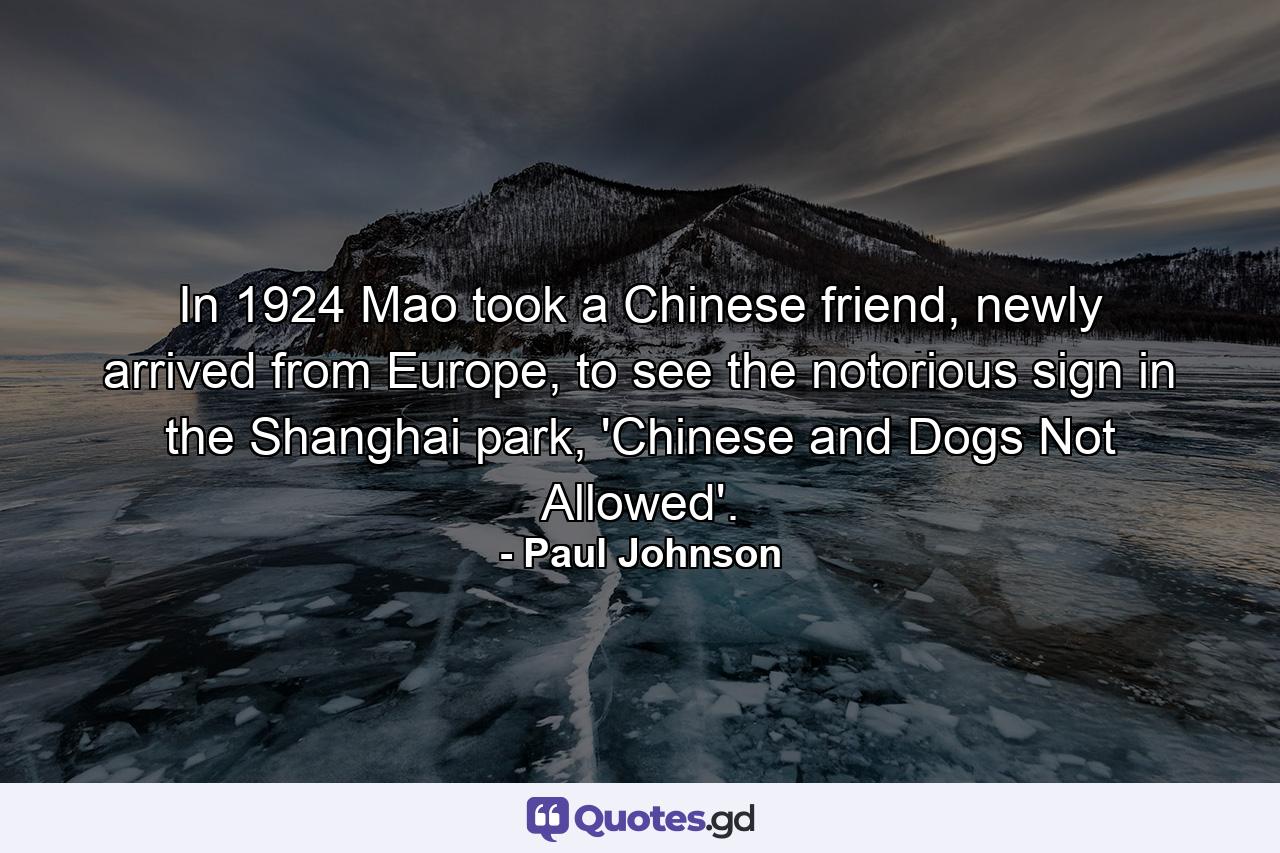 In 1924 Mao took a Chinese friend, newly arrived from Europe, to see the notorious sign in the Shanghai park, 'Chinese and Dogs Not Allowed'.

- Paul Johnson

Quotes.gd